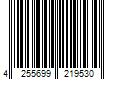 4 255699 219530